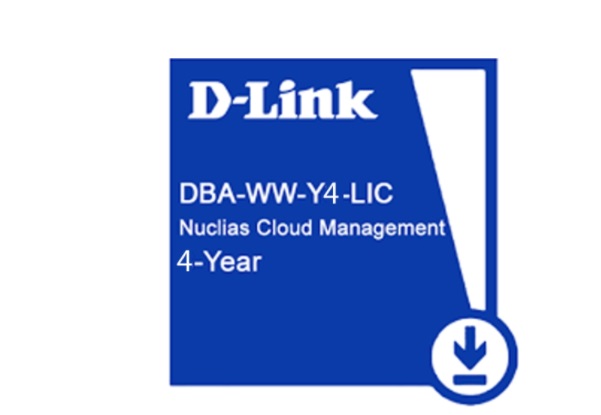 D-Link

DBA-WW-Y4-LIC
Nuclias Cloud Management
4-Year